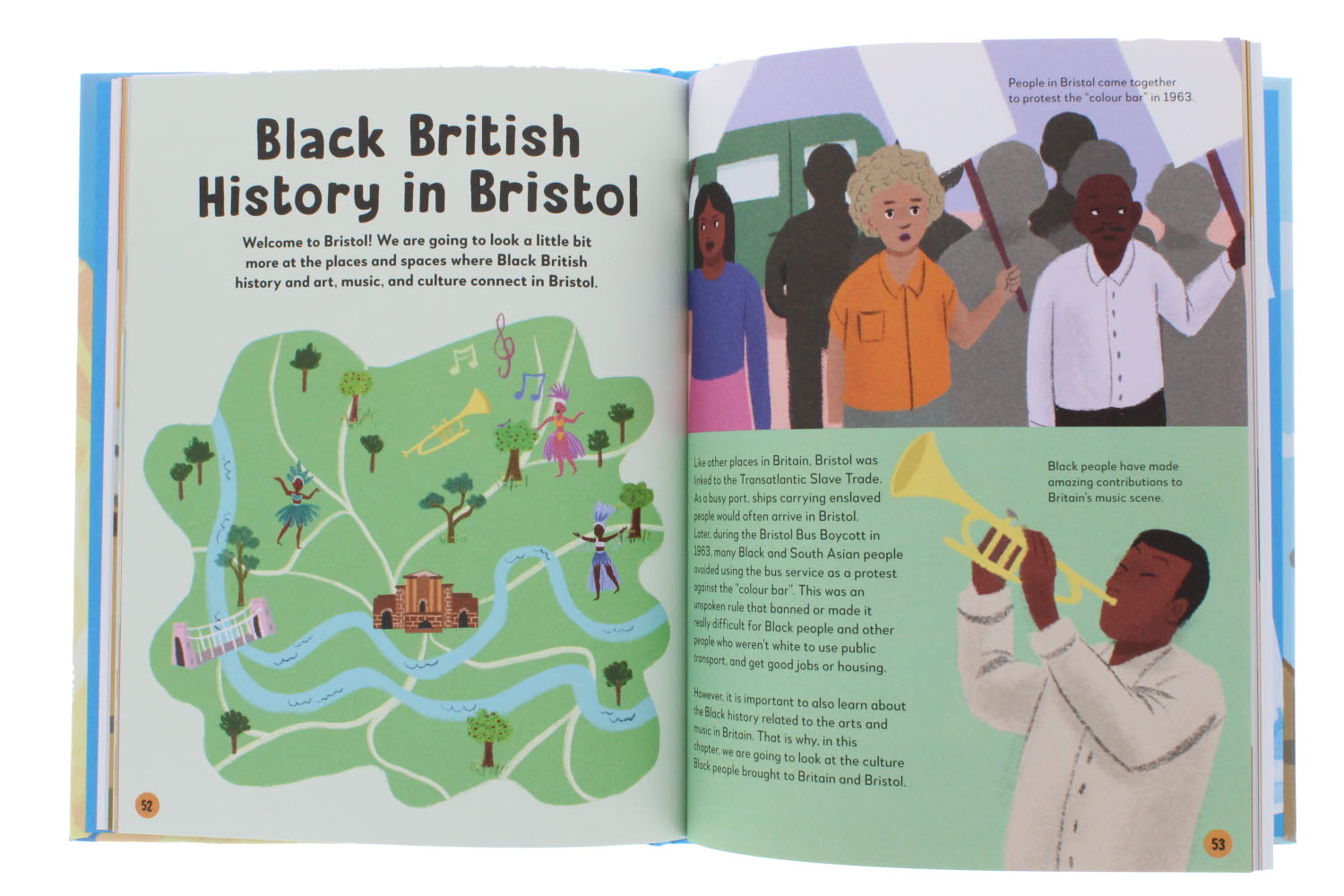 Black British History in Bristol

Welcome to Bristol! We are going to look a little bit more at the places and spaces where Black British history and art, music, and culture connect in Bristol.

52

People in Bristol came together to protest the "colour bar" in 1963.

Like other places in Britain, Bristol was linked to the Transatlantic Slave Trade. As a busy port, ships carrying enslaved people would often arrive in Bristol. Later, during the Bristol Bus Boycott in 1963, many Black and South Asian people avoided using the bus service as a protest against the "colour bar". This was an unspoken rule that banned or made it really difficult for Black people and other people who weren't white to use public transport, and get good jobs or housing.

However, it is important to also learn about the Black history related to the arts and music in Britain. That is why, in this chapter, we are going to look at the culture Black people brought to Britain and Bristol.

Black people have made amazing contributions to Britain's music scene.

53